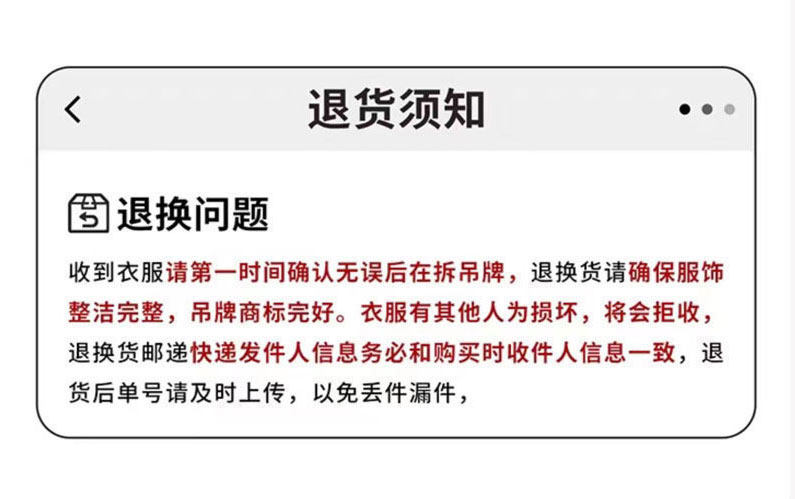 退货须知

退换问题

收到衣服请第一时间确认无误后在拆吊牌，退换货请确保服饰整洁完整，吊牌商标完好。衣服有其他人为损坏，将会拒收，退换货邮递快递发件人信息务必和购买时收件人信息一致，退货后单号请及时上传，以免丢件漏件，